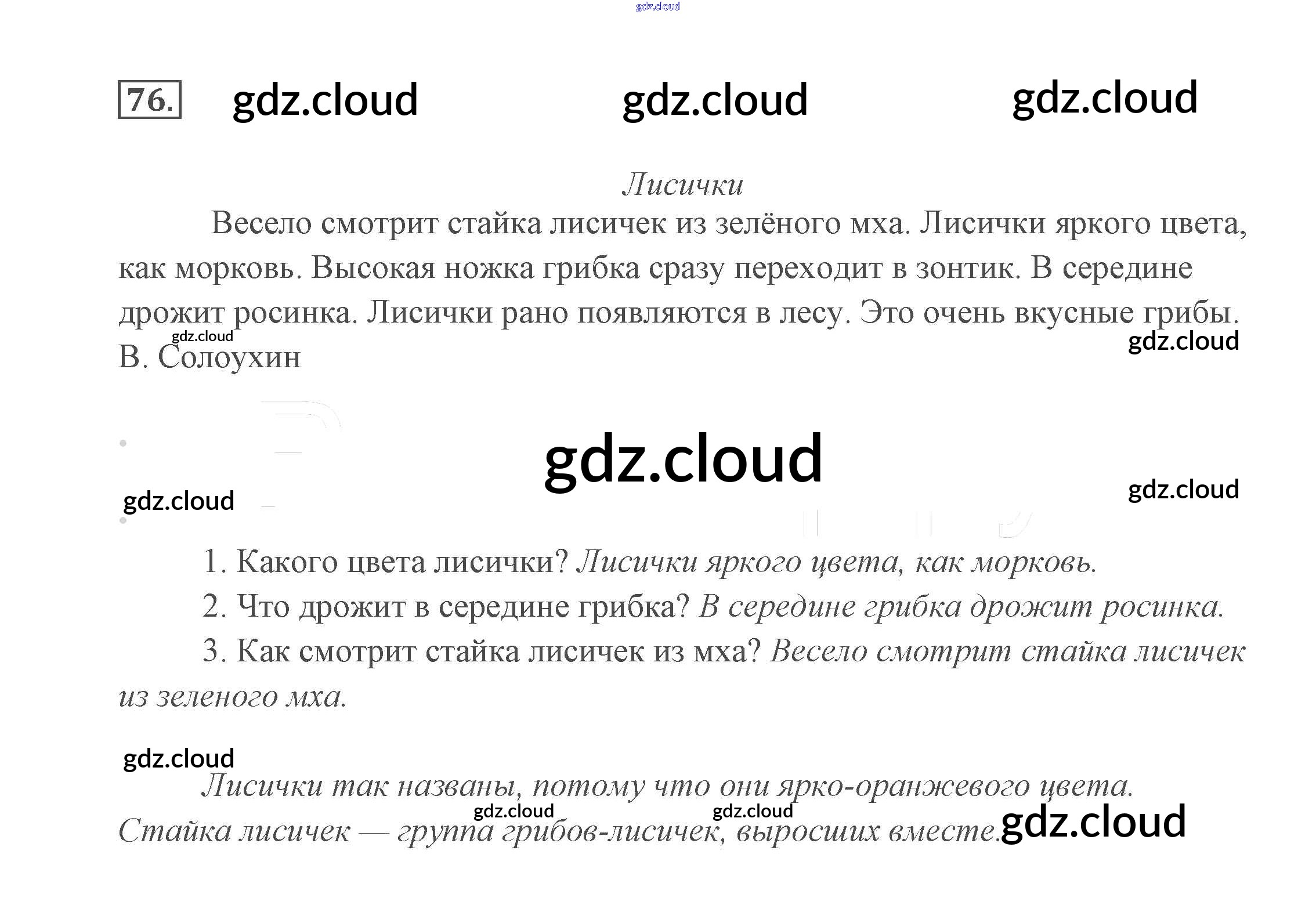 76.

Лисички

Весело смотрит стайка лисичек из зелёного мха. Лисички яркого цвета, как морковь. Высокая ножка грибка сразу переходит в зонтик. В середине дрожит росинка. Лисички рано появляются в лесу. Это очень вкусные грибы.
В. Солоухин

1. Какого цвета лисички? Лисички яркого цвета, как морковь.

2. Что дрожит в середине грибка? В середине грибка дрожит росинка.

3. Как смотрит стайка лисичек из мха? Весело смотрит стайка лисичек из зеленого мха.

Лисички так названы, потому что они ярко-оранжевого цвета. Стайка лисичек — группа грибов-лисичек, выросших вместе.

gdz.cloud